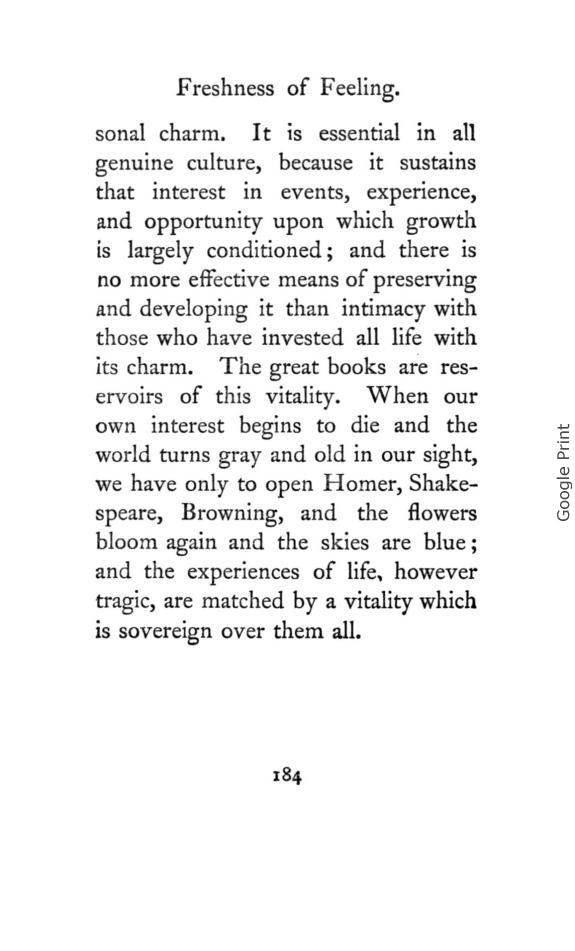 Freshness of Feeling.

sonal charm. It is essential in all genuine culture, because it sustains that interest in events, experience, and opportunity upon which growth is largely conditioned; and there is no more effective means of preserving and developing it than intimacy with those who have invested all life with its charm. The great books are reservoirs of this vitality. When our own interest begins to die and the world turns gray and old in our sight, we have only to open Homer, Shakespeare, Browning, and the flowers bloom again and the skies are blue; and the experiences of life, however tragic, are matched by a vitality which is sovereign over them all.

184

Google Print